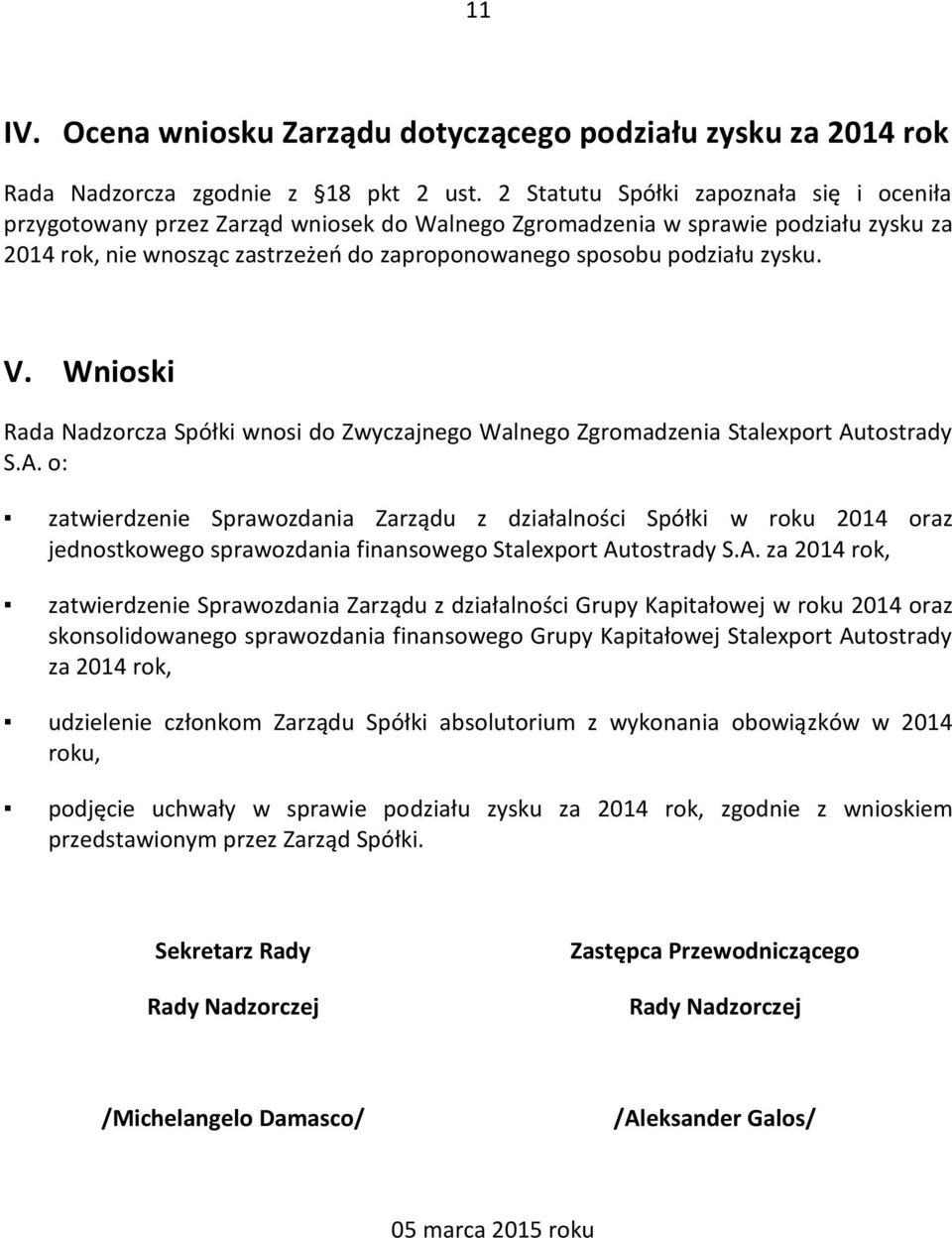 11

IV. Ocena wniosku Zarządu dotyczącego podziału zysku za 2014 rok

Rada Nadzorcza zgodnie z §18 pkt 2 ust. 2 Statutu Spółki zapoznała się i oceniła przygotowany przez Zarząd wniosek do Walnego Zgromadzenia w sprawie podziału zysku za 2014 rok, nie wnosząc zastrzeżeń do zaproponowanego sposobu podziału zysku.

V. Wnioski

Rada Nadzorcza Spółki wnosi do Zwyczajnego Walnego Zgromadzenia Stalexport Autostrady S.A. o:

▪ zatwierdzenie Sprawozdania Zarządu z działalności Spółki w roku 2014 oraz jednostkowego sprawozdania finansowego Stalexport Autostrady S.A. za 2014 rok,

▪ zatwierdzenie Sprawozdania Zarządu z działalności Grupy Kapitałowej w roku 2014 oraz skonsolidowanego sprawozdania finansowego Grupy Kapitałowej Stalexport Autostrady za 2014 rok,

▪ udzielenie członkom Zarządu Spółki absolutorium z wykonania obowiązków w 2014 roku,

▪ podjęcie uchwały w sprawie podziału zysku za 2014 rok, zgodnie z wnioskiem przedstawionym przez Zarząd Spółki.

Sekretarz Rady

Rady Nadzorczej

/Michelangelo Damasco/

Zastępca Przewodniczącego

Rady Nadzorczej

/Aleksander Galos/

05 marca 2015 roku